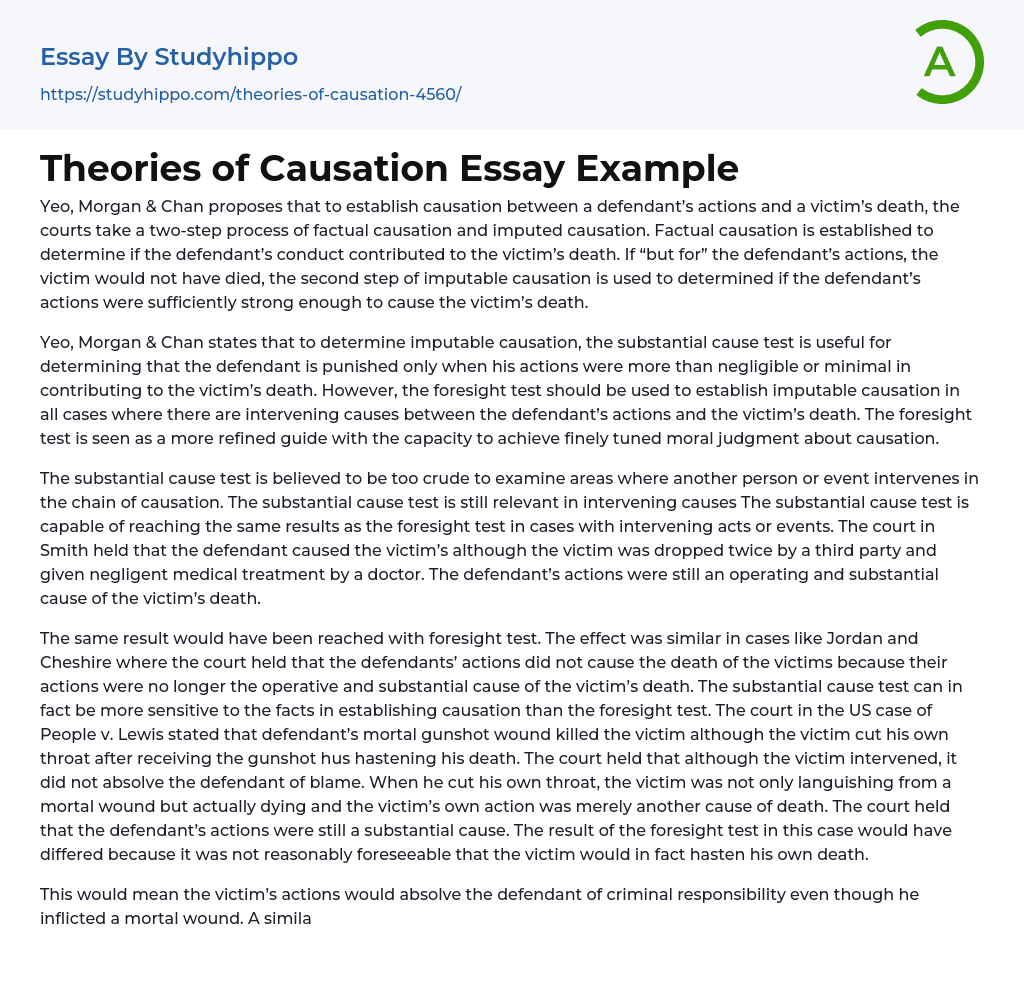 Essay By Studyhippo
https://studyhippo.com/theories-of-causation-4560/

A

Theories of Causation Essay Example

Yeo, Morgan & Chan proposes that to establish causation between a defendant's actions and a victim's death, the courts take a two-step process of factual causation and imputed causation. Factual causation is established to determine if the defendant's conduct contributed to the victim's death. If "but for" the defendant's actions, the victim would not have died, the second step of imputable causation is used to determined if the defendant's actions were sufficiently strong enough to cause the victim's death.

Yeo, Morgan & Chan states that to determine imputable causation, the substantial cause test is useful for determining that the defendant is punished only when his actions were more than negligible or minimal in contributing to the victim's death. However, the foresight test should be used to establish imputable causation in all cases where there are intervening causes between the defendant's actions and the victim's death. The foresight test is seen as a more refined guide with the capacity to achieve finely tuned moral judgment about causation.

The substantial cause test is believed to be too crude to examine areas where another person or event intervenes in the chain of causation. The substantial cause test is still relevant in intervening causes The substantial cause test is capable of reaching the same results as the foresight test in cases with intervening acts or events. The court in Smith held that the defendant caused the victim's although the victim was dropped twice by a third party and given negligent medical treatment by a doctor. The defendant's actions were still an operating and substantial cause of the victim's death.

The same result would have been reached with foresight test. The effect was similar in cases like Jordan and Cheshire where the court held that the defendants' actions did not cause the death of the victims because their actions were no longer the operative and substantial cause of the victim's death. The substantial cause test can in fact be more sensitive to the facts in establishing causation than the foresight test. The court in the US case of People v. Lewis stated that defendant's mortal gunshot wound killed the victim although the victim cut his own throat after receiving the gunshot hus hastening his death. The court held that although the victim intervened, it did not absolve the defendant of blame. When he cut his own throat, the victim was not only languishing from a mortal wound but actually dying and the victim's own action was merely another cause of death. The court held that the defendant's actions were still a substantial cause. The result of the foresight test in this case would have differed because it was not reasonably foreseeable that the victim would in fact hasten his own death.

This would mean the victim's actions would absolve the defendant of criminal responsibility even though he inflicted a mortal wound. A simila